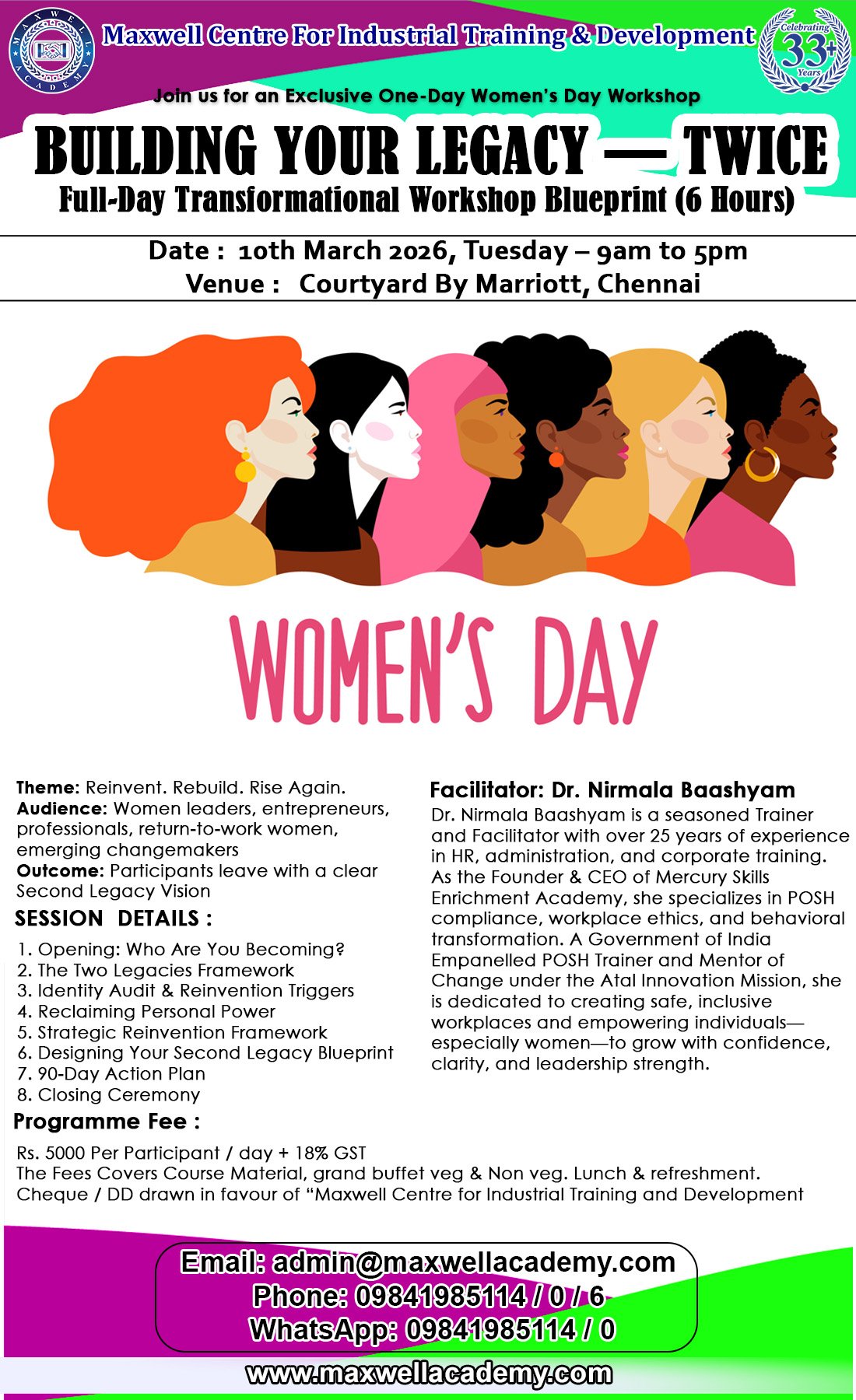 MAXWELL ACADEMY

Maxwell Centre For Industrial Training & Development

Celebrating 33+ Years

Join us for an Exclusive One-Day Women's Day Workshop

BUILDING YOUR LEGACY — TWICE

Full-Day Transformational Workshop Blueprint (6 Hours)

Date : 10th March 2026, Tuesday – 9am to 5pm
Venue : Courtyard By Marriott, Chennai

WOMEN'S DAY

Theme: Reinvent. Rebuild. Rise Again.
Audience: Women leaders, entrepreneurs, professionals, return-to-work women, emerging changemakers
Outcome: Participants leave with a clear Second Legacy Vision

SESSION DETAILS :

1. Opening: Who Are You Becoming?
2. The Two Legacies Framework
3. Identity Audit & Reinvention Triggers
4. Reclaiming Personal Power
5. Strategic Reinvention Framework
6. Designing Your Second Legacy Blueprint
7. 90-Day Action Plan
8. Closing Ceremony

Facilitator: Dr. Nirmala Baashyam

Dr. Nirmala Baashyam is a seasoned Trainer and Facilitator with over 25 years of experience in HR, administration, and corporate training. As the Founder & CEO of Mercury Skills Enrichment Academy, she specializes in POSH compliance, workplace ethics, and behavioral transformation. A Government of India Empanelled POSH Trainer and Mentor of Change under the Atal Innovation Mission, she is dedicated to creating safe, inclusive workplaces and empowering individuals—especially women—to grow with confidence, clarity, and leadership strength.

Programme Fee :

Rs. 5000 Per Participant / day + 18% GST
The Fees Covers Course Material, grand buffet veg & Non veg. Lunch & refreshment.
Cheque / DD drawn in favour of "Maxwell Centre for Industrial Training and Development

Email: admin@maxwellacademy.com
Phone: 09841985114 / 0 / 6
WhatsApp: 09841985114 / 0

www.maxwellacademy.com